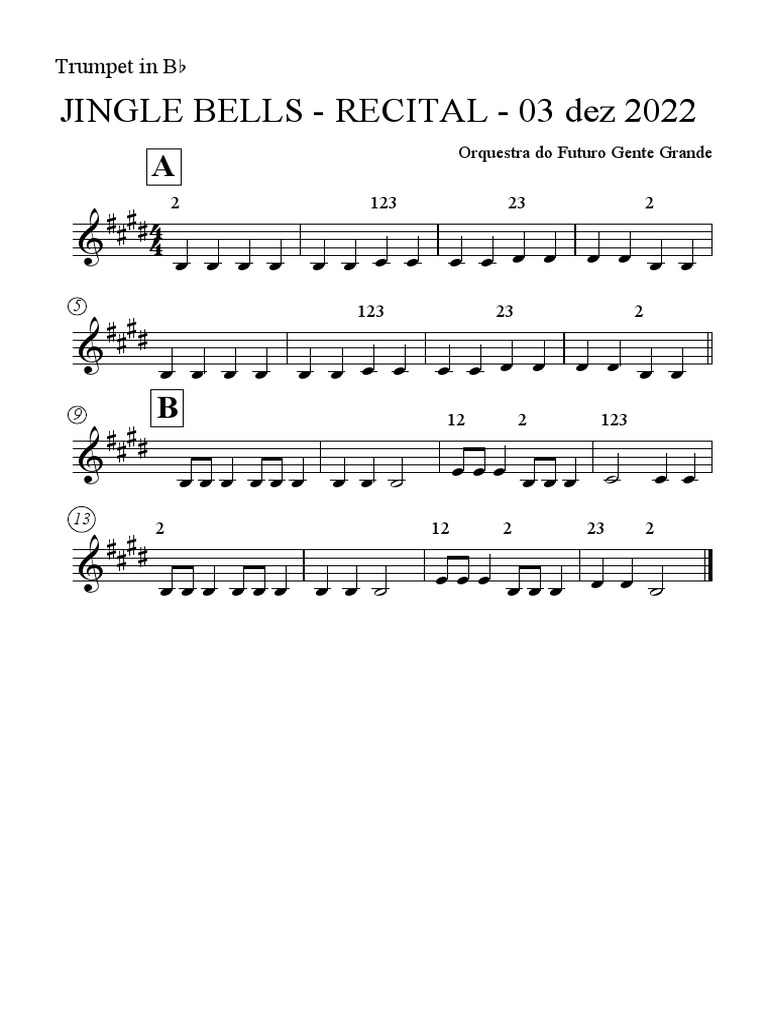 Trumpet in B♭

JINGLE BELLS - RECITAL - 03 dez 2022

Orquestra do Futuro Gente Grande

A

2 123 23 2

5

123 23 2

9

B

12 2 123

13

2 12 2 23 2